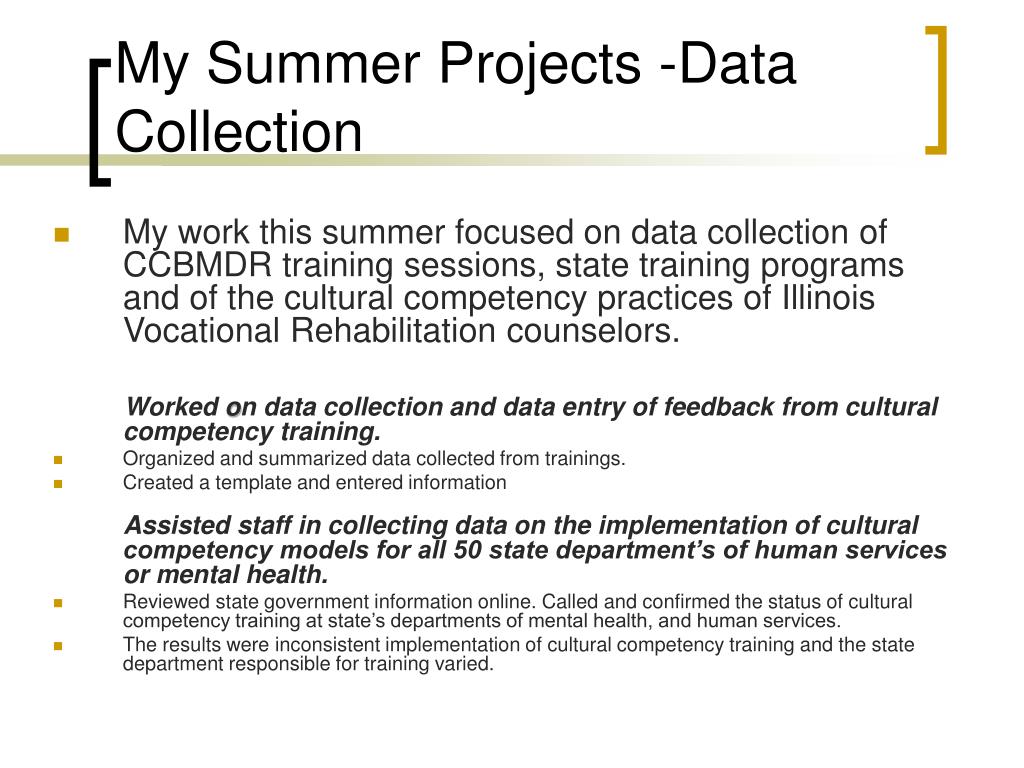 My Summer Projects -Data Collection

My work this summer focused on data collection of CCBMDR training sessions, state training programs and of the cultural competency practices of Illinois Vocational Rehabilitation counselors.

Worked on data collection and data entry of feedback from cultural competency training.

Organized and summarized data collected from trainings.

Created a template and entered information

Assisted staff in collecting data on the implementation of cultural competency models for all 50 state department's of human services or mental health.

Reviewed state government information online. Called and confirmed the status of cultural competency training at state's departments of mental health, and human services.

The results were inconsistent implementation of cultural competency training and the state department responsible for training varied.